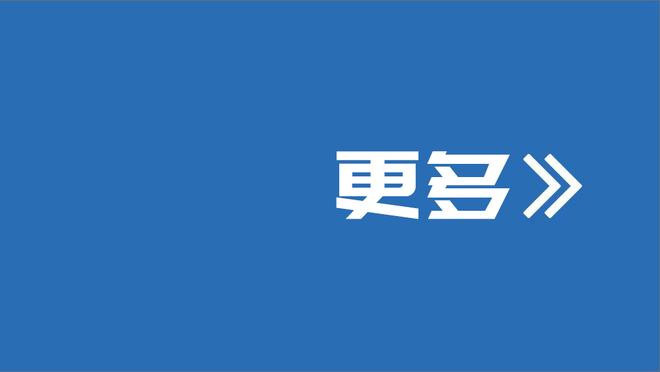 更多》